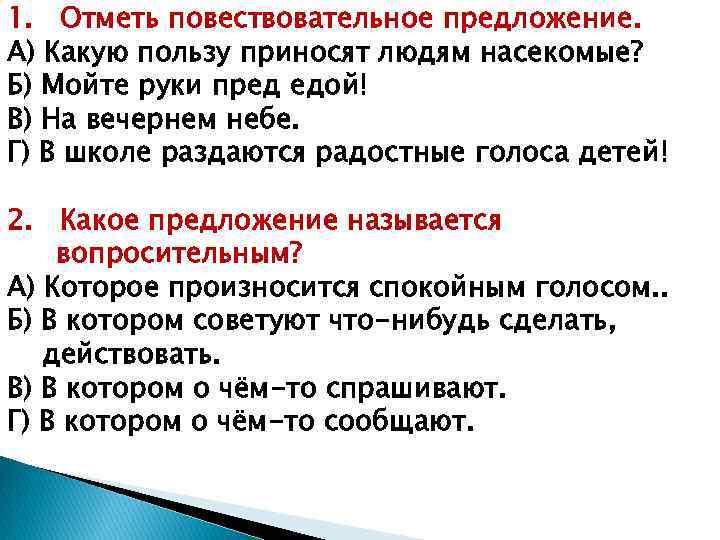 1. Отметь повествовательное предложение.
А) Какую пользу приносят людям насекомые?
Б) Мойте руки пред едой!
В) На вечернем небе.
Г) В школе раздаются радостные голоса детей!

2. Какое предложение называется вопросительным?
А) Которое произносится спокойным голосом..
Б) В котором советуют что-нибудь сделать, действовать.
В) В котором о чём-то спрашивают.
Г) В котором о чём-то сообщают.